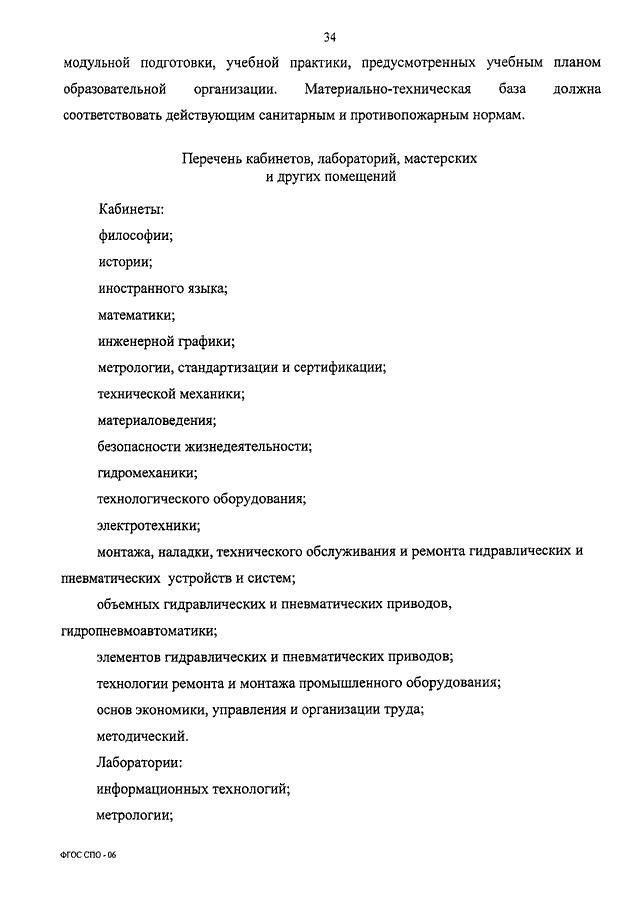 34

модульной подготовки, учебной практики, предусмотренных учебным планом образовательной организации. Материально-техническая база должна соответствовать действующим санитарным и противопожарным нормам.

Перечень кабинетов, лабораторий, мастерских
и других помещений

Кабинеты:

философии;

истории;

иностранного языка;

математики;

инженерной графики;

метрологии, стандартизации и сертификации;

технической механики;

материаловедения;

безопасности жизнедеятельности;

гидромеханики;

технологического оборудования;

электротехники;

монтажа, наладки, технического обслуживания и ремонта гидравлических и пневматических устройств и систем;

объемных гидравлических и пневматических приводов, гидропневмоавтоматики;

элементов гидравлических и пневматических приводов;

технологии ремонта и монтажа промышленного оборудования;

основ экономики, управления и организации труда;

методический.

Лаборатории:

информационных технологий;

метрологии;

ФГОС СПО - 06